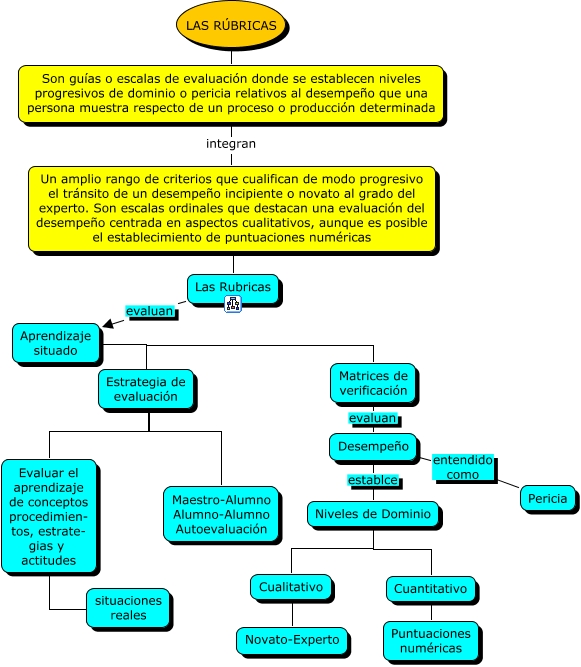 LAS RÚBRICAS

Son guías o escalas de evaluación donde se establecen niveles progresivos de dominio o pericia relativos al desempeño que una persona muestra respecto de un proceso o producción determinada

integran

Un amplio rango de criterios que cualifican de modo progresivo el tránsito de un desempeño incipiente o novato al grado del experto. Son escalas ordinales que destacan una evaluación del desempeño centrada en aspectos cualitativos, aunque es posible el establecimiento de puntuaciones numéricas

Las Rubricas

evaluan

Aprendizaje situado

Estrategia de evaluación

Evaluar el aprendizaje de conceptos procedimientos, estrategias y actitudes

situaciones reales

Maestro-Alumno Alumno-Alumno Autoevaluación

Matrices de verificación

evaluan

Desempeño

entendido como

Pericia

establce

Niveles de Dominio

Cualitativo

Novato-Experto

Cuantitativo

Puntuaciones numéricas